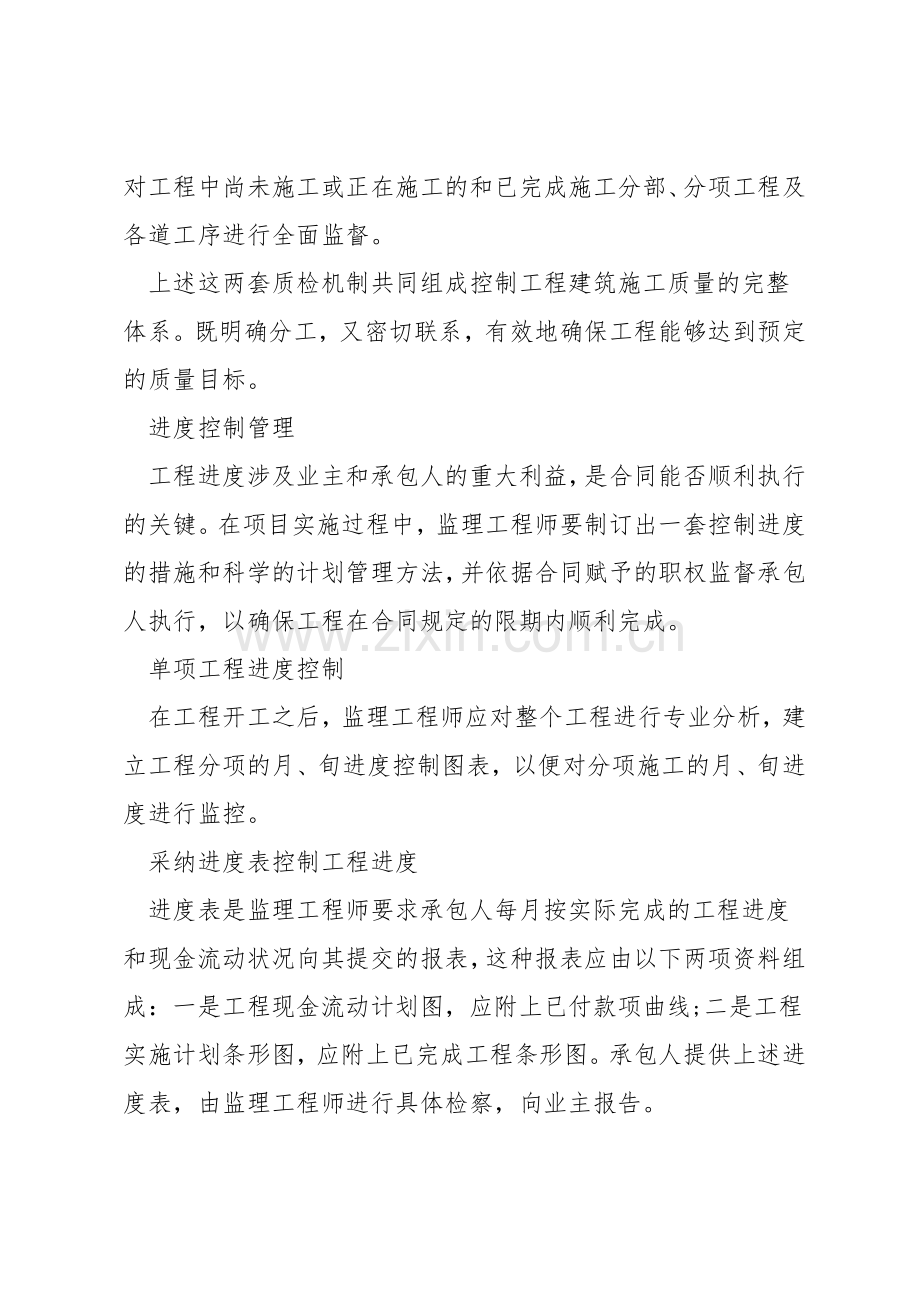 对工程中尚未施工或正在施工的和已完成施工分部、分项工程及各道工序进行全面监督。

上述这两套质检机制共同组成控制工程建筑施工质量的完整体系。既明确分工，又密切联系，有效地确保工程能够达到预定的质量目标。

进度控制管理

工程进度涉及业主和承包人的重大利益，是合同能否顺利执行的关键。在项目实施过程中，监理工程师要制订出一套控制进度的措施和科学的计划管理方法，并依据合同赋予的职权监督承包人执行，以确保工程在合同规定的限期内顺利完成。

www.zixin.com.cn

单项工程进度控制

在工程开工之后，监理工程师应对整个工程进行专业分析，建立工程分项的月、旬进度控制图表，以便对分项施工的月、旬进度进行监控。

采纳进度表控制工程进度

进度表是监理工程师要求承包人每月按实际完成的工程进度和现金流动状况向其提交的报表，这种报表应由以下两项资料组成：一是工程现金流动计划图，应附上已付款项曲线;二是工程实施计划条形图，应附上已完成工程条形图。承包人提供上述进度表，由监理工程师进行具体检察，向业主报告。